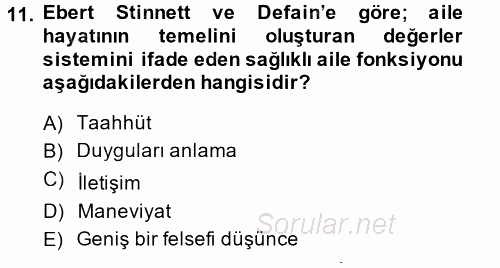 11. Ebert Stinnett ve Defain'e göre; aile hayatının temelini oluşturan değerler sistemini ifade eden sağlıklı aile fonksiyonu aşağıdakilerden hangisidir?

A) Taahhüt
B) Duyguları anlama
C) İletişim
D) Maneviyat
E) Geniş bir felsefi düşünce

Sorular.net